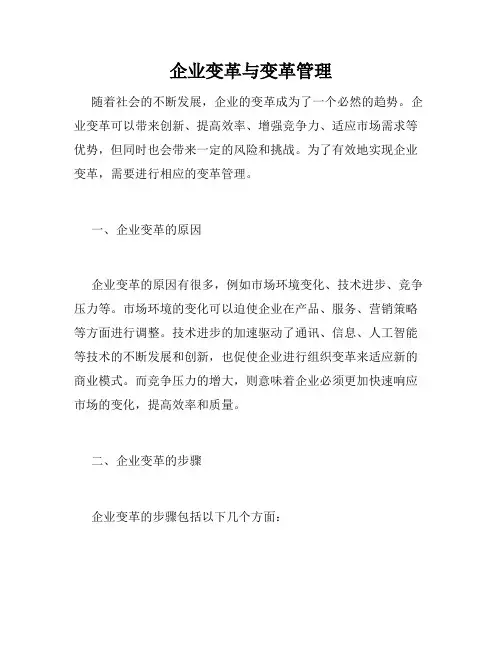 企业变革与变革管理

随着社会的不断发展，企业的变革成为了一个必然的趋势。企业变革可以带来创新、提高效率、增强竞争力、适应市场需求等优势，但同时也会带来一定的风险和挑战。为了有效地实现企业变革，需要进行相应的变革管理。

一、企业变革的原因

企业变革的原因有很多，例如市场环境变化、技术进步、竞争压力等。市场环境的变化可以迫使企业在产品、服务、营销策略等方面进行调整。技术进步的加速驱动了通讯、信息、人工智能等技术的不断发展和创新，也促使企业进行组织变革来适应新的商业模式。而竞争压力的增大，则意味着企业必须更加快速响应市场的变化，提高效率和质量。

二、企业变革的步骤

企业变革的步骤包括以下几个方面：